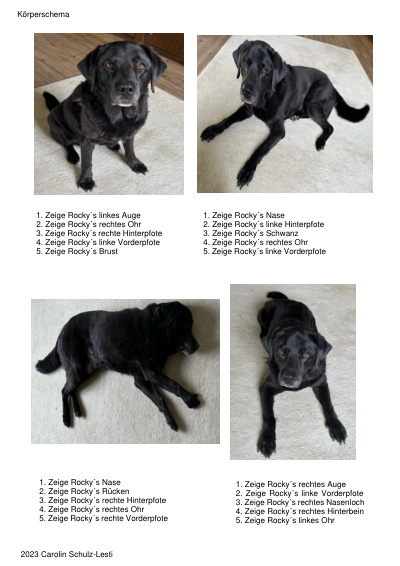 Körperschema

1. Zeige Rocky´s linkes Auge
2. Zeige Rocky´s rechtes Ohr
3. Zeige Rocky´s rechte Hinterpfote
4. Zeige Rocky´s linke Vorderpfote
5. Zeige Rocky´s Brust

1. Zeige Rocky´s Nase
2. Zeige Rocky´s linke Hinterpfote
3. Zeige Rocky´s Schwanz
4. Zeige Rocky´s rechtes Ohr
5. Zeige Rocky´s linke Vorderpfote

1. Zeige Rocky´s Nase
2. Zeige Rocky´s Rücken
3. Zeige Rocky´s rechte Hinterpfote
4. Zeige Rocky´s rechtes Ohr
5. Zeige Rocky´s rechte Vorderpfote

1. Zeige Rocky´s rechtes Auge
2. Zeige Rocky´s linke Vorderpfote
3. Zeige Rocky´s rechtes Nasenloch
4. Zeige Rocky´s rechtes Hinterbein
5. Zeige Rocky´s linkes Ohr

2023 Carolin Schulz-Lesti